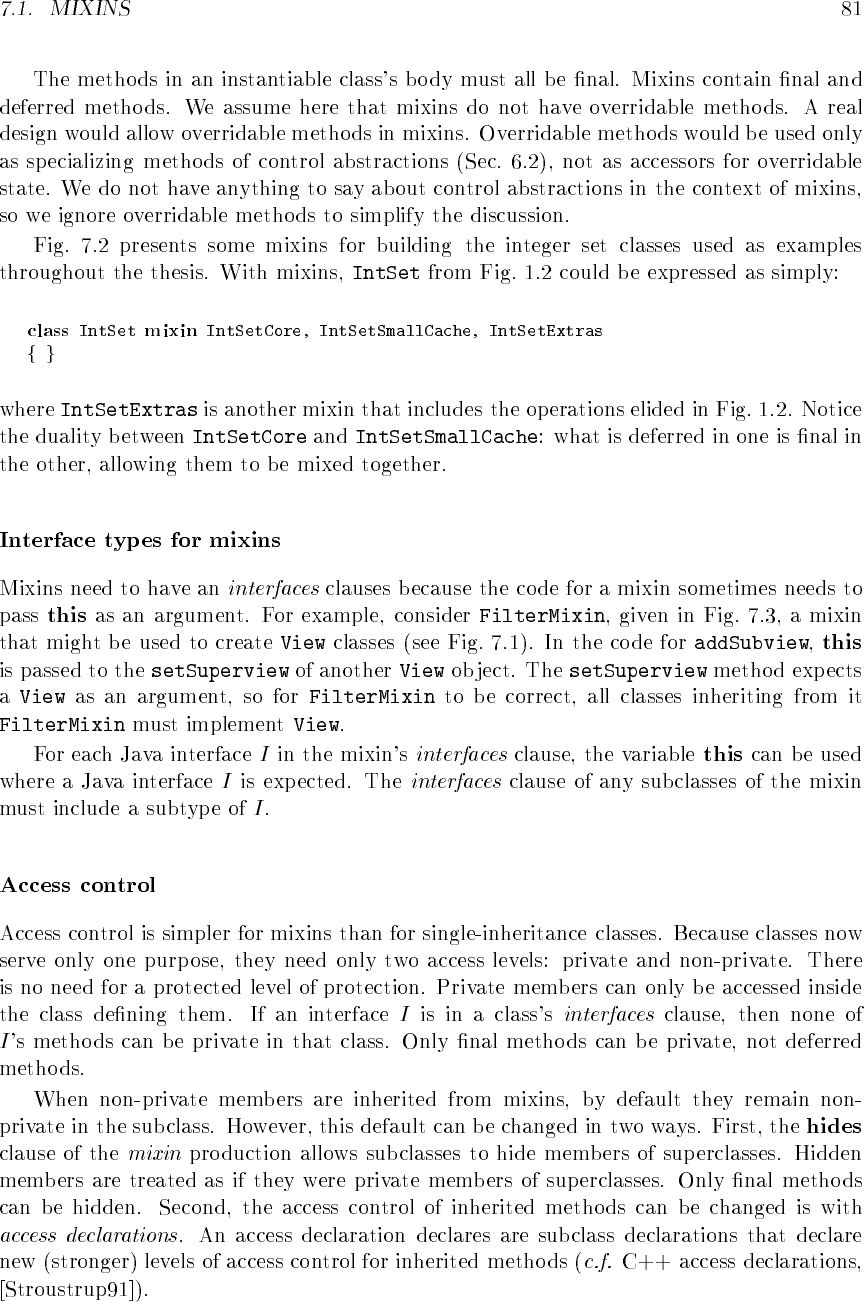 7.1. MIXINS 81

The methods in an instantiable class's body must all be final. Mixins contain final and deferred methods. We assume here that mixins do not have overridable methods. A real design would allow overridable methods in mixins. Overridable methods would be used only as specializing methods of control abstractions (Sec. 6.2), not as accessors for overridable state. We do not have anything to say about control abstractions in the context of mixins, so we ignore overridable methods to simplify the discussion.

Fig. 7.2 presents some mixins for building the integer set classes used as examples throughout the thesis. With mixins, IntSet from Fig. 1.2 could be expressed as simply:

class IntSet mixin IntSetCore, IntSetSmallCache, IntSetExtras
{ }

where IntSetExtras is another mixin that includes the operations elided in Fig. 1.2. Notice the duality between IntSetCore and IntSetSmallCache: what is deferred in one is final in the other, allowing them to be mixed together.

Interface types for mixins

Mixins need to have an interfaces clauses because the code for a mixin sometimes needs to pass this as an argument. For example, consider FilterMixin, given in Fig. 7.3, a mixin that might be used to create View classes (see Fig. 7.1). In the code for addSubview, this is passed to the setSuperview of another View object. The setSuperview method expects a View as an argument, so for FilterMixin to be correct, all classes inheriting from it FilterMixin must implement View.

For each Java interface $I$ in the mixin's interfaces clause, the variable this can be used where a Java interface $I$ is expected. The interfaces clause of any subclasses of the mixin must include a subtype of $I$.

Access control

Access control is simpler for mixins than for single-inheritance classes. Because classes now serve only one purpose, they need only two access levels: private and non-private. There is no need for a protected level of protection. Private members can only be accessed inside the class defining them. If an interface $I$ is in a class's interfaces clause, then none of $I$'s methods can be private in that class. Only final methods can be private, not deferred methods.

When non-private members are inherited from mixins, by default they remain non-private in the subclass. However, this default can be changed in two ways. First, the hides clause of the mixin production allows subclasses to hide members of superclasses. Hidden members are treated as if they were private members of superclasses. Only final methods can be hidden. Second, the access control of inherited methods can be changed is with access declarations. An access declaration declares are subclass declarations that declare new (stronger) levels of access control for inherited methods (c.f. C++ access declarations, [Stroustrup91]).